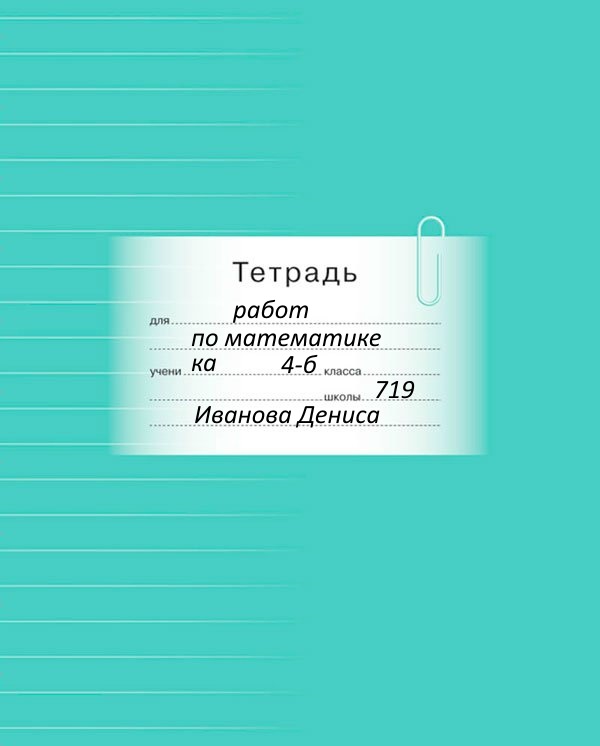 Тетрадь

для работ

по математике

учени ка 4-б класса

школы 719

Иванова Дениса